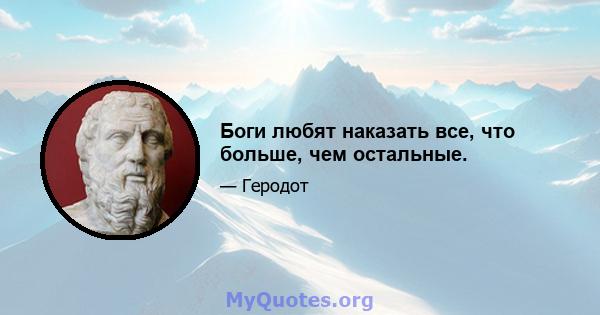 Боги любят наказать все, что больше, чем остальные.

— Геродот

MyQuotes.org